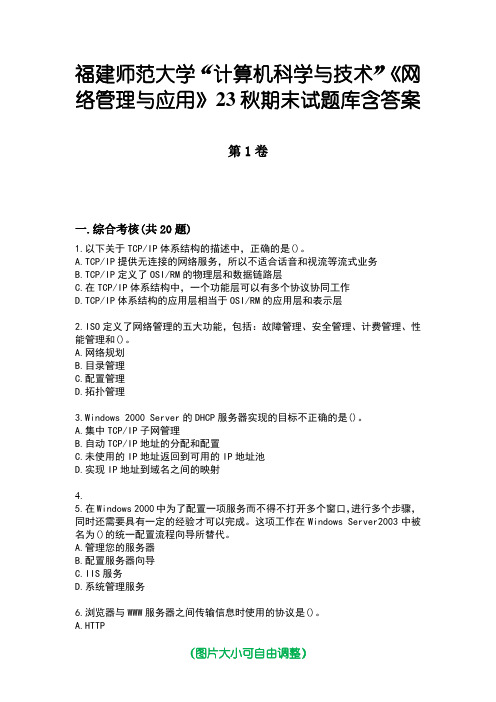 福建师范大学“计算机科学与技术”《网络管理与应用》23秋期末试题库含答案

第1卷

一.综合考核(共20题)

1.以下关于TCP/IP体系结构的描述中，正确的是()。
A.TCP/IP提供无连接的网络服务，所以不适合话音和视流等流式业务
B.TCP/IP定义了OSI/RM的物理层和数据链路层
C.在TCP/IP体系结构中，一个功能层可以有多个协议协同工作
D.TCP/IP体系结构的应用层相当于OSI/RM的应用层和表示层

2.ISO定义了网络管理的五大功能，包括：故障管理、安全管理、计费管理、性能管理和()。
A.网络规划
B.目录管理
C.配置管理
D.拓扑管理

3.Windows 2000 Server的DHCP服务器实现的目标不正确的是()。
A.集中TCP/IP子网管理
B.自动TCP/IP地址的分配和配置
C.未使用的IP地址返回到可用的IP地址池
D.实现IP地址到域名之间的映射

4.
5.在Windows 2000中为了配置一项服务而不得不打开多个窗口,进行多个步骤,同时还需要具有一定的经验才可以完成。这项工作在Windows Server2003中被名为()的统一配置流程向导所替代。
A.管理您的服务器
B.配置服务器向导
C.IIS服务
D.系统管理服务

6.浏览器与WWW服务器之间传输信息时使用的协议是()。
A.HTTP

(图片大小可自由调整)